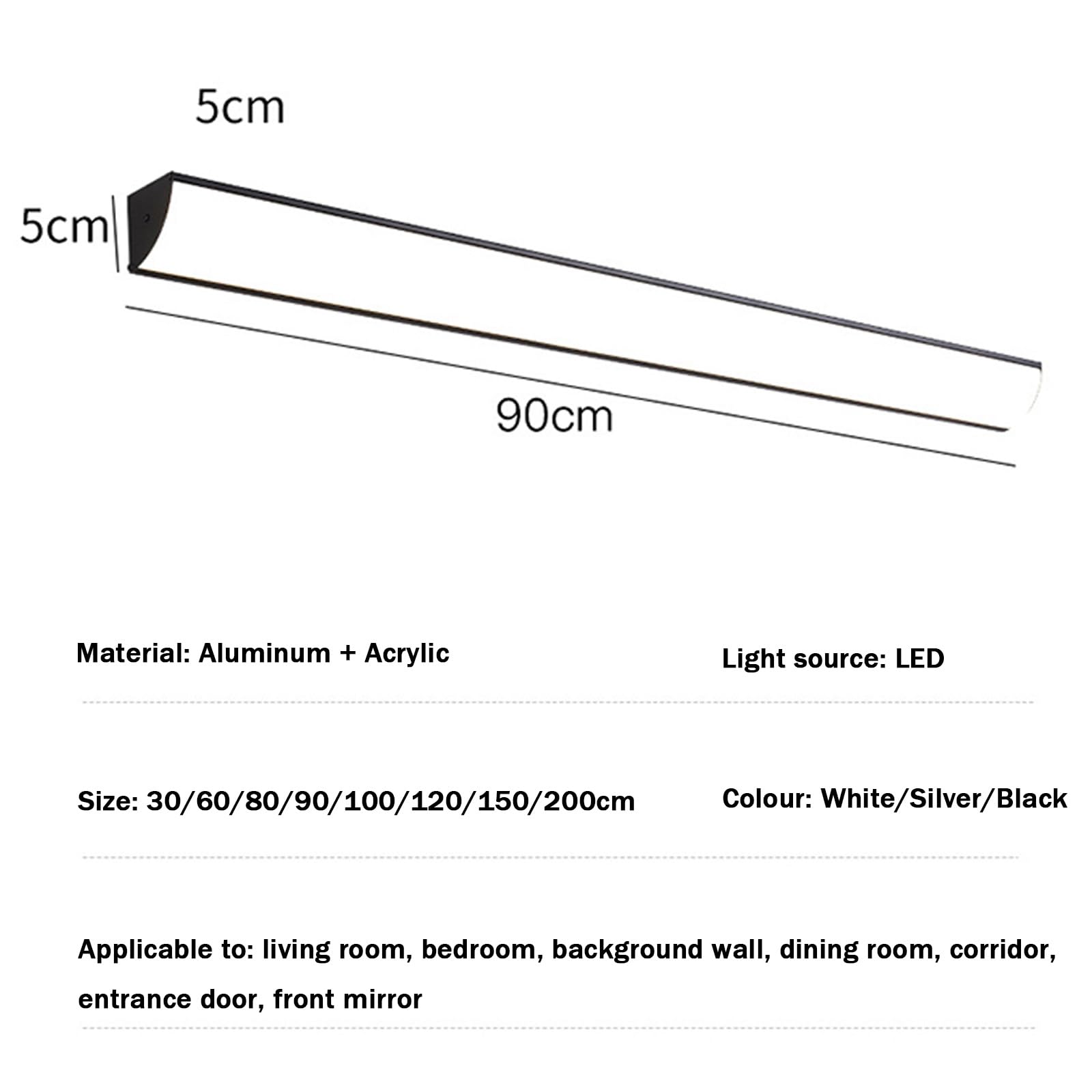 5cm

5cm

90cm

Material: Aluminum + Acrylic

Light source: LED

Size: 30/60/80/90/100/120/150/200cm

Colour: White/Silver/Black

Applicable to: living room, bedroom, background wall, dining room, corridor, entrance door, front mirror